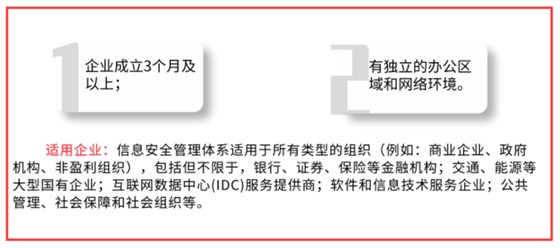 1

企业成立3个月及以上；

2

有独立的办公区域和网络环境。

适用企业：信息安全管理体系适用于所有类型的组织（例如：商业企业、政府机构、非盈利组织），包括但不限于，银行、证券、保险等金融机构；交通、能源等大型国有企业；互联网数据中心(IDC)服务提供商；软件和信息技术服务企业；公共管理、社会保障和社会组织等。